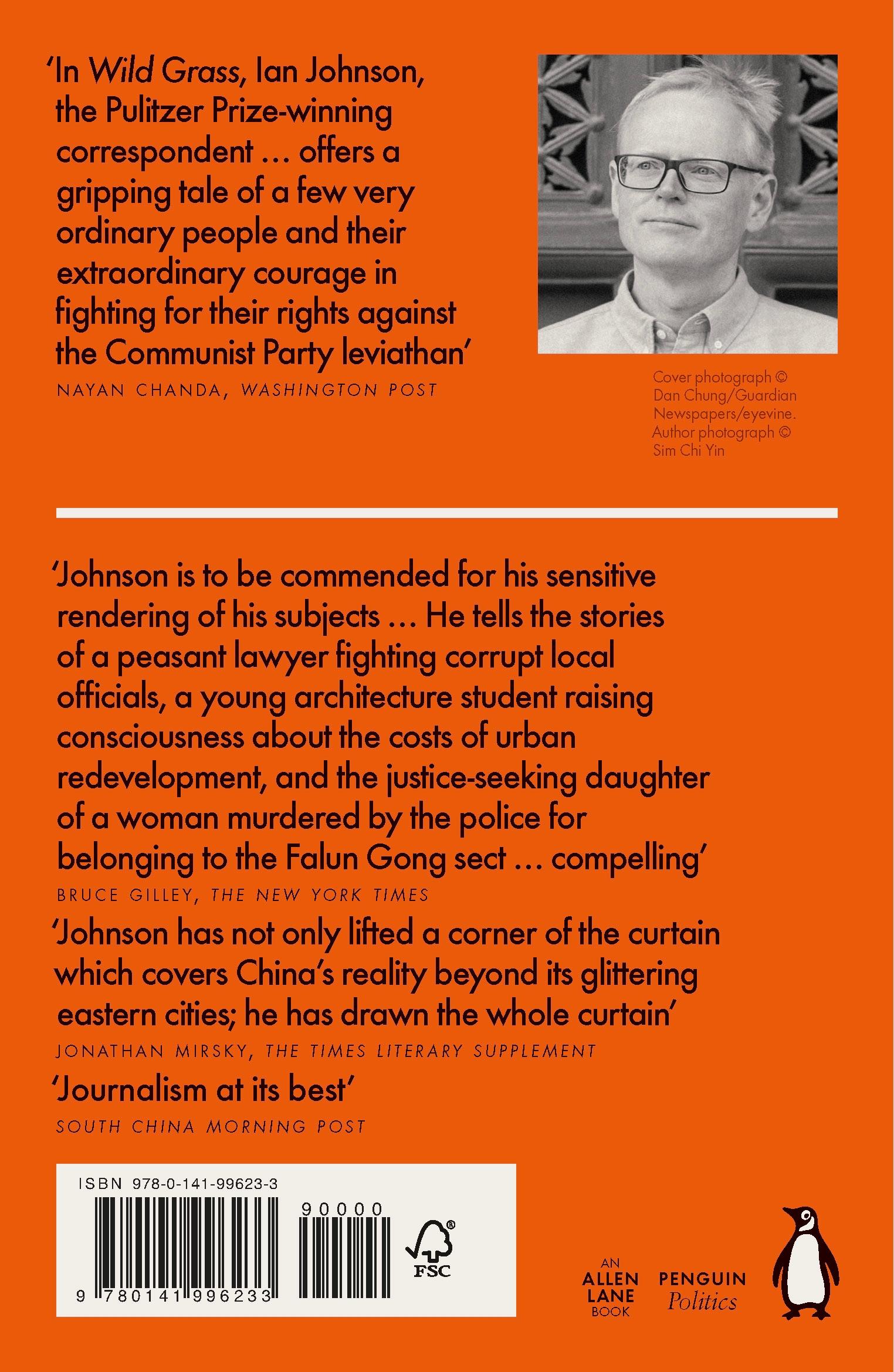 'In Wild Grass, Ian Johnson, the Pulitzer Prize-winning correspondent ... offers a gripping tale of a few very ordinary people and their extraordinary courage in fighting for their rights against the Communist Party leviathan'

NAYAN CHANDA, WASHINGTON POST

Cover photograph © Dan Chung/Guardian Newspapers/eyevine. Author photograph © Sim Chi Yin

'Johnson is to be commended for his sensitive rendering of his subjects ... He tells the stories of a peasant lawyer fighting corrupt local officials, a young architecture student raising consciousness about the costs of urban redevelopment, and the justice-seeking daughter of a woman murdered by the police for belonging to the Falun Gong sect ... compelling'

BRUCE GILLEY, THE NEW YORK TIMES

'Johnson has not only lifted a corner of the curtain which covers China's reality beyond its glittering eastern cities; he has drawn the whole curtain'

JONATHAN MIRSKY, THE TIMES LITERARY SUPPLEMENT

'Journalism at its best'

SOUTH CHINA MORNING POST

ISBN 978-0-141-99623-3

90000

9 780141 996233

FSC

AN
ALLEN
LANE
BOOK

PENGUIN
Politics